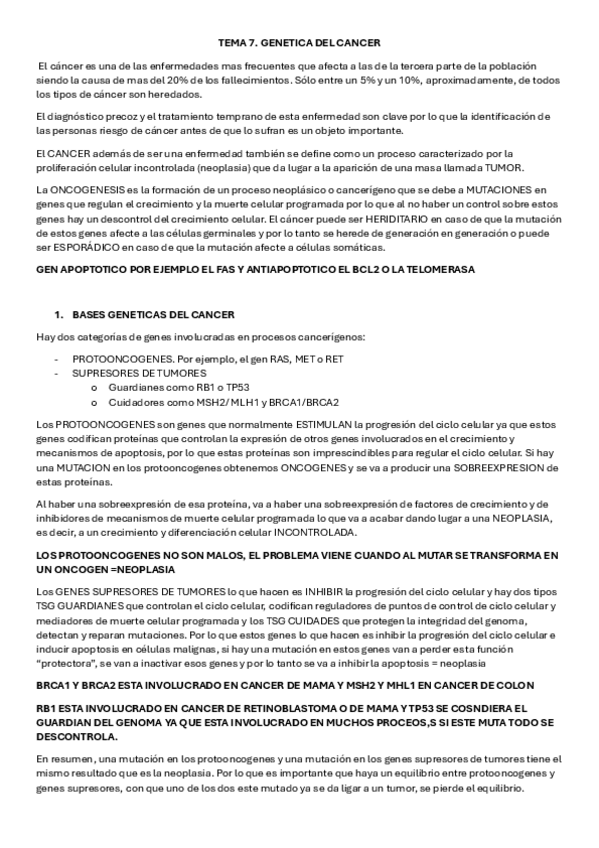 TEMA 7. GENETICA DEL CANCER

El cáncer es una de las enfermedades mas frecuentes que afecta a las de la tercera parte de la población siendo la causa de mas del 20% de los fallecimientos. Sólo entre un 5% y un 10%, aproximadamente, de todos los tipos de cáncer son heredados.

El diagnóstico precoz y el tratamiento temprano de esta enfermedad son clave por lo que la identificación de las personas riesgo de cáncer antes de que lo sufran es un objeto importante.

El CANCER además de ser una enfermedad también se define como un proceso caracterizado por la proliferación celular incontrolada (neoplasia) que da lugar a la aparición de una masa llamada TUMOR.

La ONCOGENESIS es la formación de un proceso neoplásico o cancerígeno que se debe a MUTACIONES en genes que regulan el crecimiento y la muerte celular programada por lo que al no haber un control sobre estos genes hay un descontrol del crecimiento celular. El cáncer puede ser HERIDITARIO en caso de que la mutación de estos genes afecte a las células germinales y por lo tanto se herede de generación en generación o puede ser ESPORÁDICO en caso de que la mutación afecte a células somáticas.

GEN APOPTOTICO POR EJEMPLO EL FAS Y ANTIAPOPTOTICO EL BCL2 O LA TELOMERASA

1. BASES GENETICAS DEL CANCER

Hay dos categorías de genes involucradas en procesos cancerígenos:

- PROTOONCOGENES. Por ejemplo, el gen RAS, MET o RET
- SUPRESORES DE TUMORES
  o Guardianes como RB1 o TP53
  o Cuidadores como MSH2/ MLH1 y BRCA1/BRCA2

Los PROTOONCOGENES son genes que normalmente ESTIMULAN la progresión del ciclo celular ya que estos genes codifican proteínas que controlan la expresión de otros genes involucrados en el crecimiento y mecanismos de apoptosis, por lo que estas proteínas son imprescindibles para regular el ciclo celular. Si hay una MUTACION en los protooncogenes obtenemos ONCOGENES y se va a producir una SOBREEXPRESION de estas proteínas.

Al haber una sobreexpresión de esa proteína, va a haber una sobreexpresión de factores de crecimiento y de inhibidores de mecanismos de muerte celular programada lo que va a acabar dando lugar a una NEOPLASIA, es decir, a un crecimiento y diferenciación celular INCONTROLADA.

LOS PROTOONCOGENES NO SON MALOS, EL PROBLEMA VIENE CUANDO AL MUTAR SE TRANSFORMA EN UN ONCOGEN =NEOPLASIA

Los GENES SUPRESORES DE TUMORES lo que hacen es INHIBIR la progresión del ciclo celular y hay dos tipos TSG GUARDIANES que controlan el ciclo celular, codifican reguladores de puntos de control de ciclo celular y mediadores de muerte celular programada y los TSG CUIDADES que protegen la integridad del genoma, detectan y reparan mutaciones. Por lo que estos genes lo que hacen es inhibir la progresión del ciclo celular e inducir apoptosis en células malignas, si hay una mutación en estos genes van a perder esta función "protectora", se van a inactivar esos genes y por lo tanto se va a inhibir la apoptosis = neoplasia

BRCA1 Y BRCA2 ESTA INVOLUCRADO EN CANCER DE MAMA Y MSH2 Y MHL1 EN CANCER DE COLON

RB1 ESTA INVOLUCRADO EN CANCER DE RETINOBLASTOMA O DE MAMA Y TP53 SE COSNDIERA EL GUARDIAN DEL GENOMA YA QUE ESTA INVOLUCRADO EN MUCHOS PROCEOS,S SI ESTE MUTA TODO SE DESCONTROLA.

En resumen, una mutación en los protooncogenes y una mutación en los genes supresores de tumores tiene el mismo resultado que es la neoplasia. Por lo que es importante que haya un equilibrio entre protooncogenes y genes supresores, con que uno de los dos este mutado ya se da ligar a un tumor, se pierde el equilibrio.